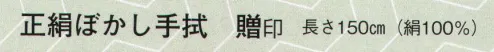 正絹ぼかし手拭　贈印　長さ150㎝（絹100%）